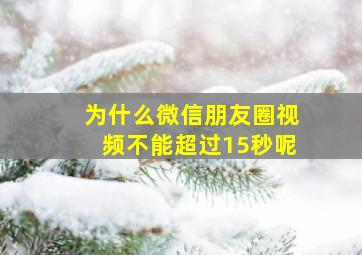 为什么微信朋友圈视频不能超过15秒呢